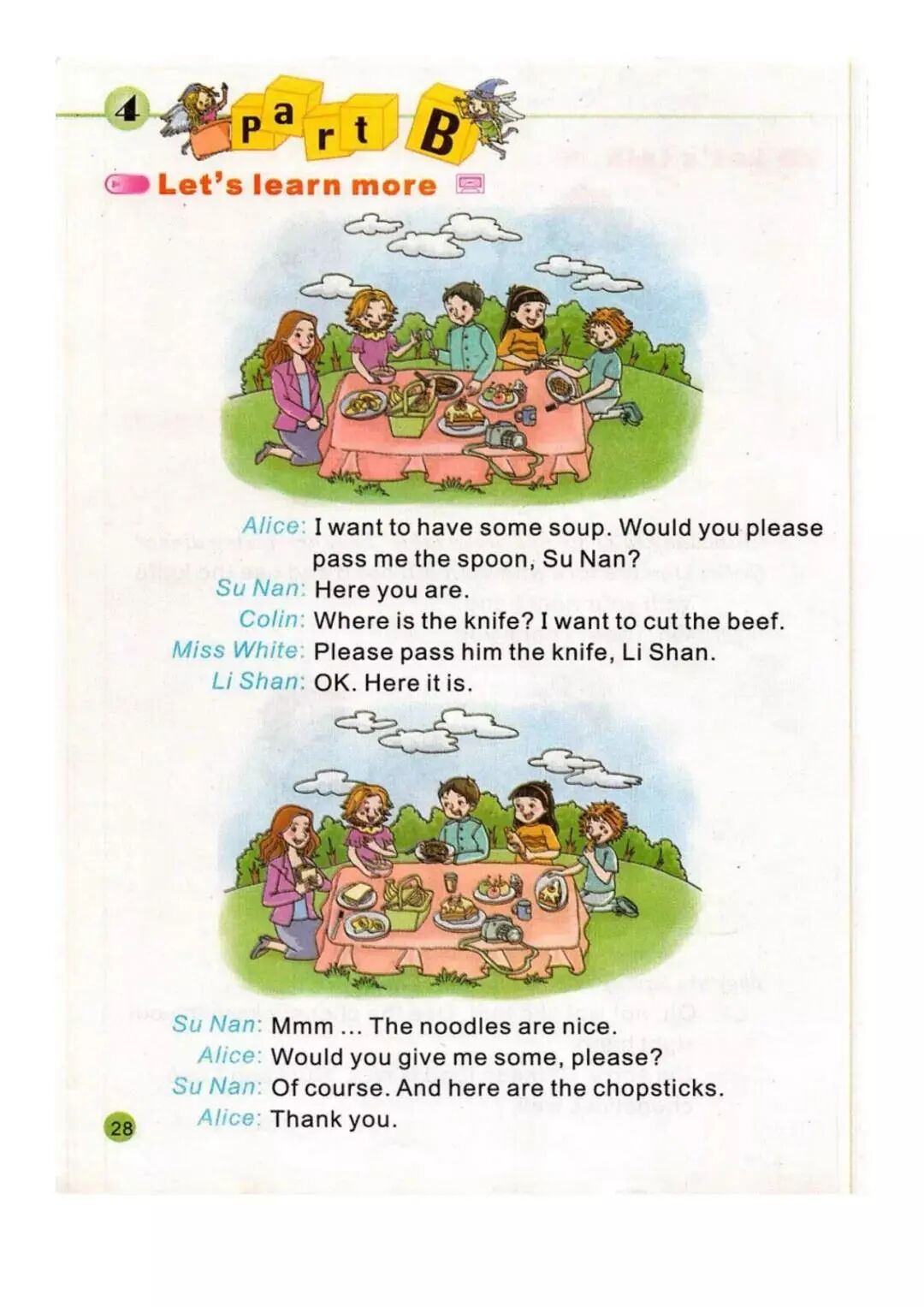 4 Part B

Let's learn more

Alice: I want to have some soup. Would you please pass me the spoon, Su Nan?
Su Nan: Here you are.
Colin: Where is the knife? I want to cut the beef.
Miss White: Please pass him the knife, Li Shan.
Li Shan: OK. Here it is.

Su Nan: Mmm ... The noodles are nice.
Alice: Would you give me some, please?
Su Nan: Of course. And here are the chopsticks.
Alice: Thank you.

28